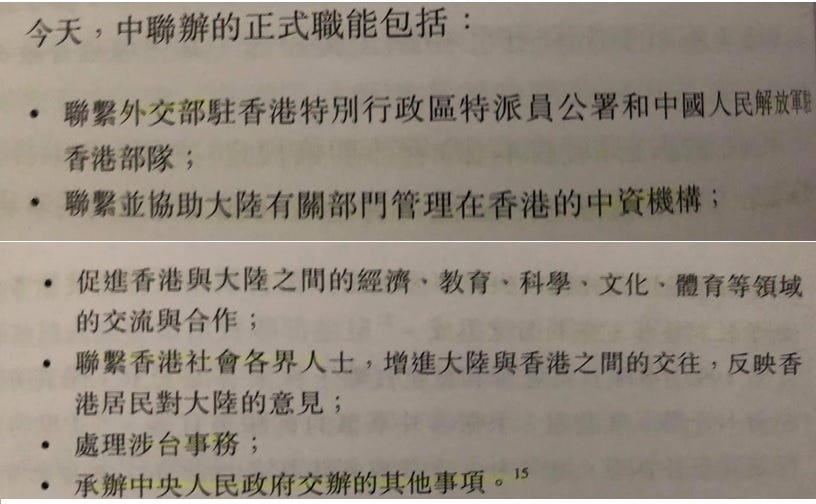 今天，中聯辦的正式職能包括：

• 聯繫外交部駐香港特別行政區特派員公署和中國人民解放軍駐香港部隊；
• 聯繫並協助大陸有關部門管理在香港的中資機構；

• 促進香港與大陸之間的經濟、教育、科學、文化、體育等領域的交流與合作；
• 聯繫香港社會各界人士，增進大陸與香港之間的交往，反映香港居民對大陸的意見；
• 處理涉台事務；
• 承辦中央人民政府交辦的其他事項。$^{15}$